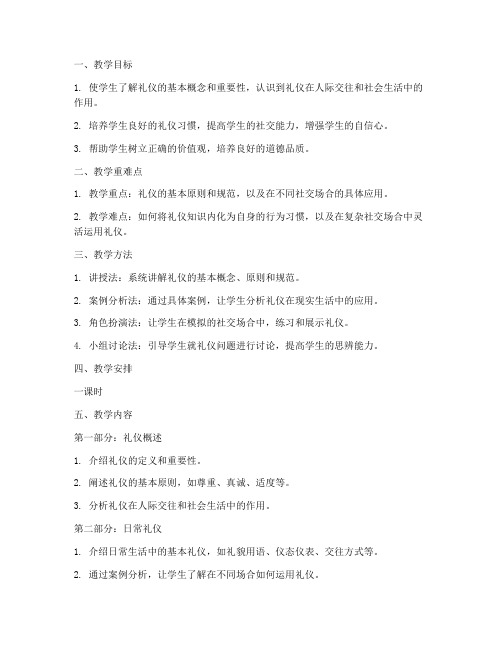 一、教学目标

1. 使学生了解礼仪的基本概念和重要性，认识到礼仪在人际交往和社会生活中的作用。

2. 培养学生良好的礼仪习惯，提高学生的社交能力，增强学生的自信心。

3. 帮助学生树立正确的价值观，培养良好的道德品质。

二、教学重难点

1. 教学重点：礼仪的基本原则和规范，以及在不同社交场合的具体应用。

2. 教学难点：如何将礼仪知识内化为自身的行为习惯，以及在复杂社交场合中灵活运用礼仪。

三、教学方法

1. 讲授法：系统讲解礼仪的基本概念、原则和规范。

2. 案例分析法：通过具体案例，让学生分析礼仪在现实生活中的应用。

3. 角色扮演法：让学生在模拟的社交场合中，练习和展示礼仪。

4. 小组讨论法：引导学生就礼仪问题进行讨论，提高学生的思辨能力。

四、教学安排

一课时

五、教学内容

第一部分：礼仪概述

1. 介绍礼仪的定义和重要性。

2. 阐述礼仪的基本原则，如尊重、真诚、适度等。

3. 分析礼仪在人际交往和社会生活中的作用。

第二部分：日常礼仪

1. 介绍日常生活中的基本礼仪，如礼貌用语、仪态仪表、交往方式等。

2. 通过案例分析，让学生了解在不同场合如何运用礼仪。